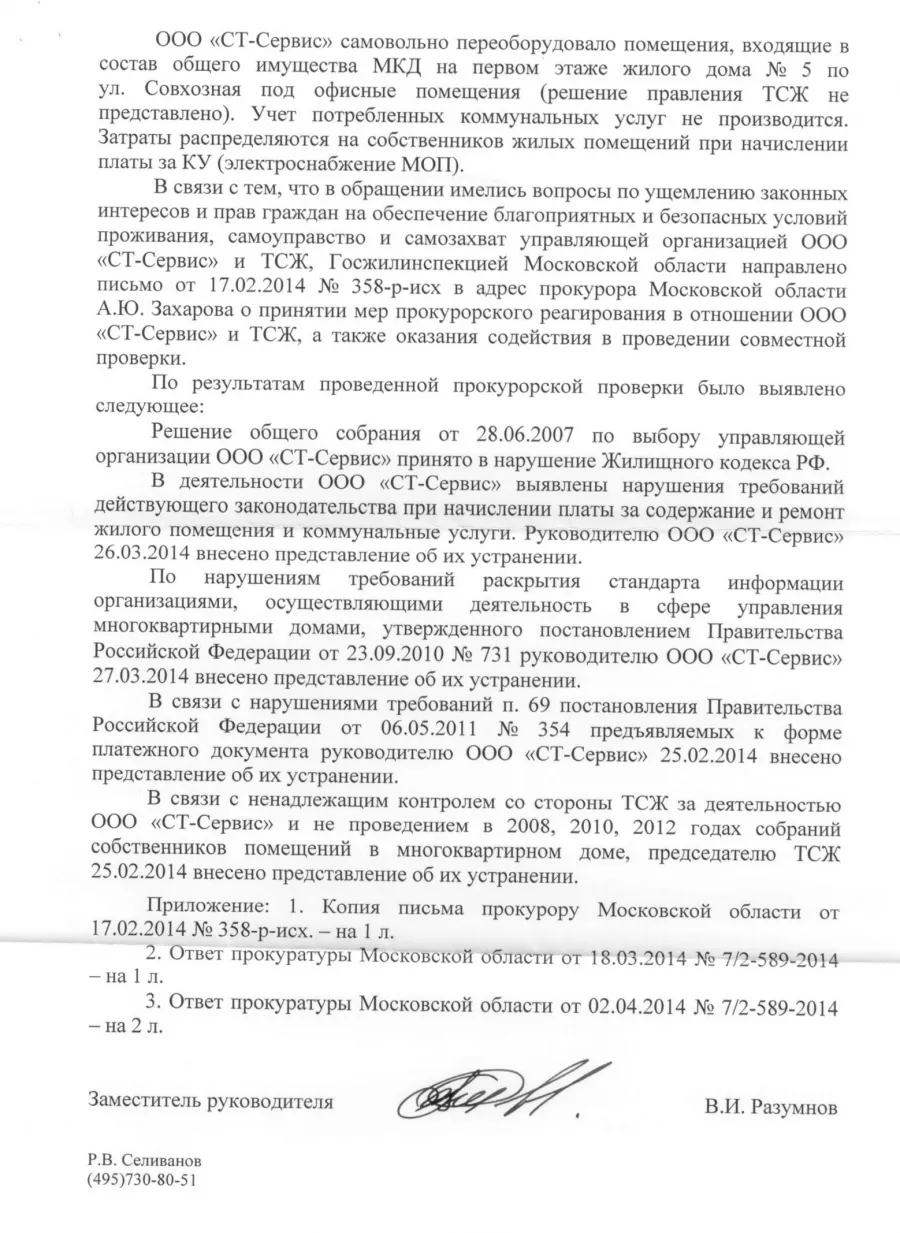 ООО «СТ-Сервис» самовольно переоборудовало помещения, входящие в состав общего имущества МКД на первом этаже жилого дома № 5 по ул. Совхозная под офисные помещения (решение правления ТСЖ не представлено). Учет потребленных коммунальных услуг не производится. Затраты распределяются на собственников жилых помещений при начислении платы за КУ (электроснабжение МОП).

В связи с тем, что в обращении имелись вопросы по ущемлению законных интересов и прав граждан на обеспечение благоприятных и безопасных условий проживания, самоуправство и самозахват управляющей организацией ООО «СТ-Сервис» и ТСЖ, Госжилинспекцией Московской области направлено письмо от 17.02.2014 № 358-р-исх в адрес прокурора Московской области А.Ю. Захарова о принятии мер прокурорского реагирования в отношении ООО «СТ-Сервис» и ТСЖ, а также оказания содействия в проведении совместной проверки.

По результатам проведенной прокурорской проверки было выявлено следующее:

Решение общего собрания от 28.06.2007 по выбору управляющей организации ООО «СТ-Сервис» принято в нарушение Жилищного кодекса РФ.

В деятельности ООО «СТ-Сервис» выявлены нарушения требований действующего законодательства при начислении платы за содержание и ремонт жилого помещения и коммунальные услуги. Руководителю ООО «СТ-Сервис» 26.03.2014 внесено представление об их устранении.

По нарушениям требований раскрытия стандарта информации организациями, осуществляющими деятельность в сфере управления многоквартирными домами, утвержденного постановлением Правительства Российской Федерации от 23.09.2010 № 731 руководителю ООО «СТ-Сервис» 27.03.2014 внесено представление об их устранении.

В связи с нарушениями требований п. 69 постановления Правительства Российской Федерации от 06.05.2011 № 354 предъявляемых к форме платежного документа руководителю ООО «СТ-Сервис» 25.02.2014 внесено представление об их устранении.

В связи с ненадлежащим контролем со стороны ТСЖ за деятельностью ООО «СТ-Сервис» и не проведением в 2008, 2010, 2012 годах собраний собственников помещений в многоквартирном доме, председателю ТСЖ 25.02.2014 внесено представление об их устранении.

Приложение: 1. Копия письма прокурору Московской области от 17.02.2014 № 358-р-исх. – на 1 л.
2. Ответ прокуратуры Московской области от 18.03.2014 № 7/2-589-2014 – на 1 л.
3. Ответ прокуратуры Московской области от 02.04.2014 № 7/2-589-2014 – на 2 л.

Заместитель руководителя В.И. Разумнов

Р.В. Селиванов
(495)730-80-51